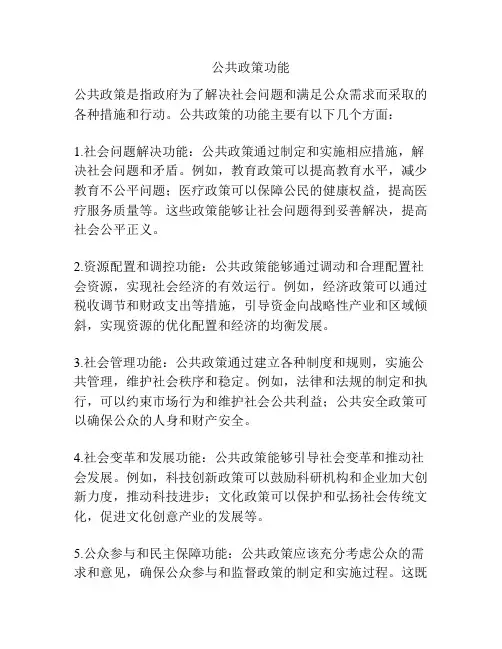 公共政策功能

公共政策是指政府为了解决社会问题和满足公众需求而采取的各种措施和行动。公共政策的功能主要有以下几个方面：

1.社会问题解决功能：公共政策通过制定和实施相应措施，解决社会问题和矛盾。例如，教育政策可以提高教育水平，减少教育不公平问题；医疗政策可以保障公民的健康权益，提高医疗服务质量等。这些政策能够让社会问题得到妥善解决，提高社会公平正义。

2.资源配置和调控功能：公共政策能够通过调动和合理配置社会资源，实现社会经济的有效运行。例如，经济政策可以通过税收调节和财政支出等措施，引导资金向战略性产业和区域倾斜，实现资源的优化配置和经济的均衡发展。

3.社会管理功能：公共政策通过建立各种制度和规则，实施公共管理，维护社会秩序和稳定。例如，法律和法规的制定和执行，可以约束市场行为和维护社会公共利益；公共安全政策可以确保公众的人身和财产安全。

4.社会变革和发展功能：公共政策能够引导社会变革和推动社会发展。例如，科技创新政策可以鼓励科研机构和企业加大创新力度，推动科技进步；文化政策可以保护和弘扬社会传统文化，促进文化创意产业的发展等。

5.公众参与和民主保障功能：公共政策应该充分考虑公众的需求和意见，确保公众参与和监督政策的制定和实施过程。这既